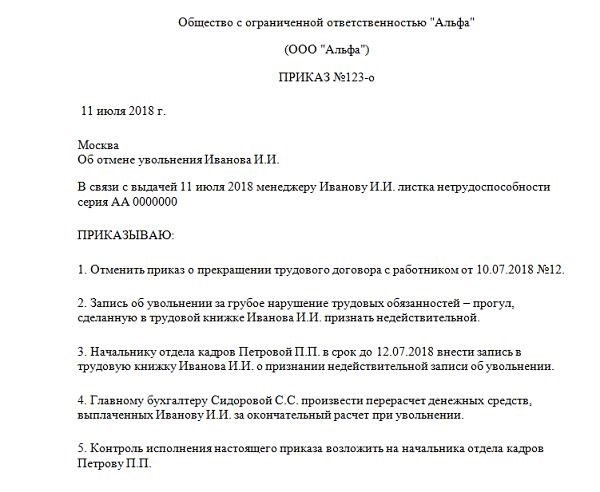 Общество с ограниченной ответственностью "Альфа"

(ООО "Альфа")

ПРИКАЗ №123-о

11 июля 2018 г.

Москва
Об отмене увольнения Иванова И.И.

В связи с выдачей 11 июля 2018 менеджеру Иванову И.И. листка нетрудоспособности серия АА 0000000

ПРИКАЗЫВАЮ:

1. Отменить приказ о прекращении трудового договора с работником от 10.07.2018 №12.

2. Запись об увольнении за грубое нарушение трудовых обязанностей – прогул, сделанную в трудовой книжке Иванова И.И. признать недействительной.

3. Начальнику отдела кадров Петровой П.П. в срок до 12.07.2018 внести запись в трудовую книжку Иванова И.И. о признании недействительной записи об увольнении.

4. Главному бухгалтеру Сидоровой С.С. произвести перерасчет денежных средств, выплаченных Иванову И.И. за окончательный расчет при увольнении.

5. Контроль исполнения настоящего приказа возложить на начальника отдела кадров Петрову П.П.